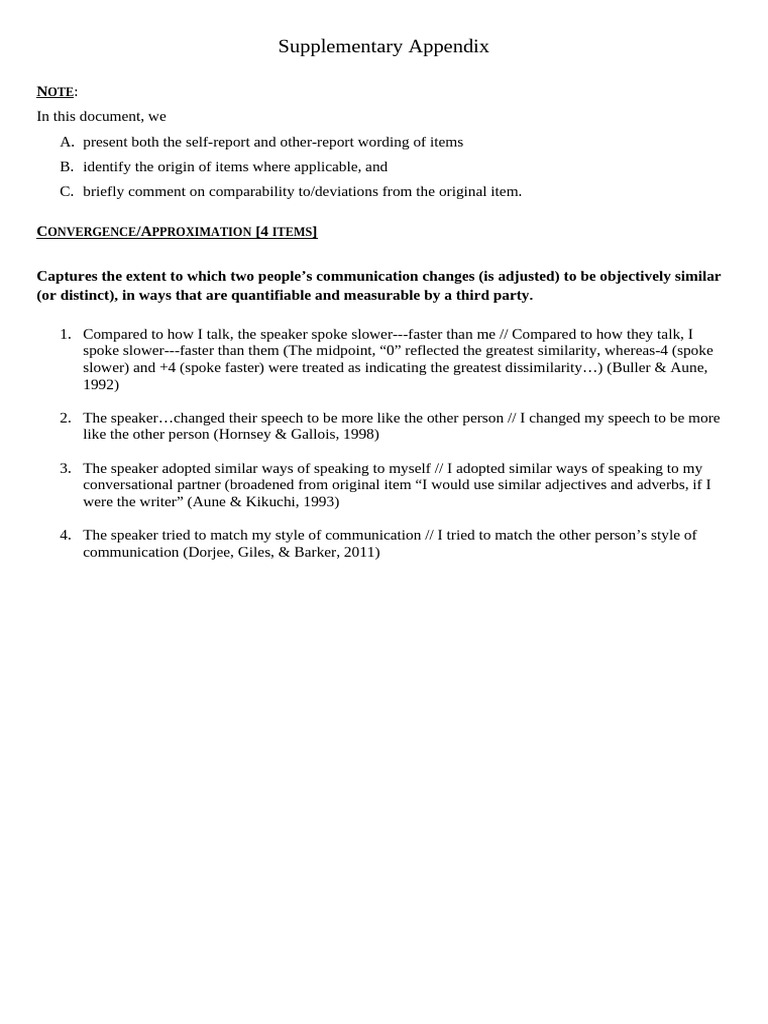 Supplementary Appendix

NOTE:

In this document, we

A. present both the self-report and other-report wording of items

B. identify the origin of items where applicable, and

C. briefly comment on comparability to/deviations from the original item.

CONVERGENCE/APPROXIMATION [4 ITEMS]

Captures the extent to which two people's communication changes (is adjusted) to be objectively similar (or distinct), in ways that are quantifiable and measurable by a third party.

1. Compared to how I talk, the speaker spoke slower---faster than me // Compared to how they talk, I spoke slower---faster than them (The midpoint, "0" reflected the greatest similarity, whereas-4 (spoke slower) and +4 (spoke faster) were treated as indicating the greatest dissimilarity…) (Buller & Aune, 1992)

2. The speaker…changed their speech to be more like the other person // I changed my speech to be more like the other person (Hornsey & Gallois, 1998)

3. The speaker adopted similar ways of speaking to myself // I adopted similar ways of speaking to my conversational partner (broadened from original item "I would use similar adjectives and adverbs, if I were the writer" (Aune & Kikuchi, 1993)

4. The speaker tried to match my style of communication // I tried to match the other person's style of communication (Dorjee, Giles, & Barker, 2011)